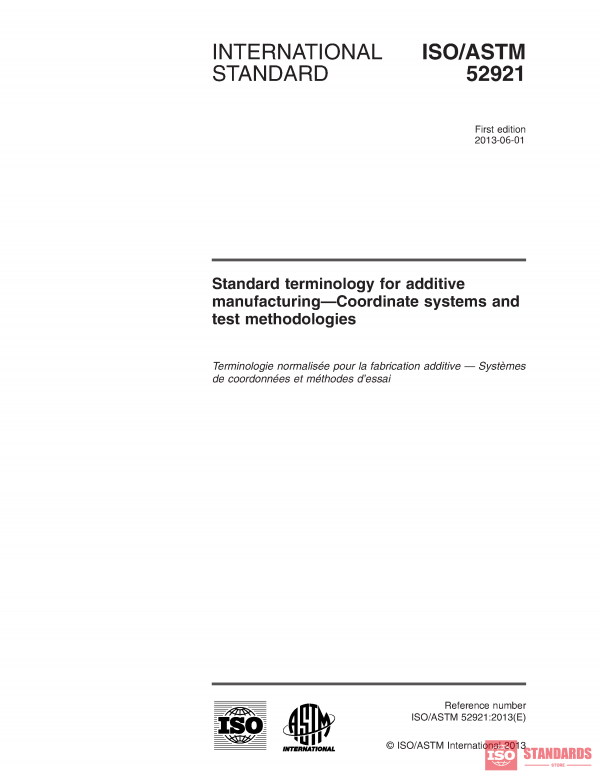 INTERNATIONAL STANDARD

ISO/ASTM 52921

First edition
2013-06-01

Standard terminology for additive manufacturing—Coordinate systems and test methodologies

Terminologie normalisée pour la fabrication additive — Systèmes de coordonnées et méthodes d'essai

ISO

ASTM INTERNATIONAL

Reference number
ISO/ASTM 52921:2013(E)

© ISO/ASTM International 2013

ISO STANDARDS STORE